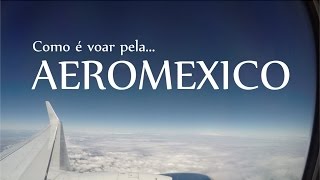 Como é voar pela...
AEROMEXICO